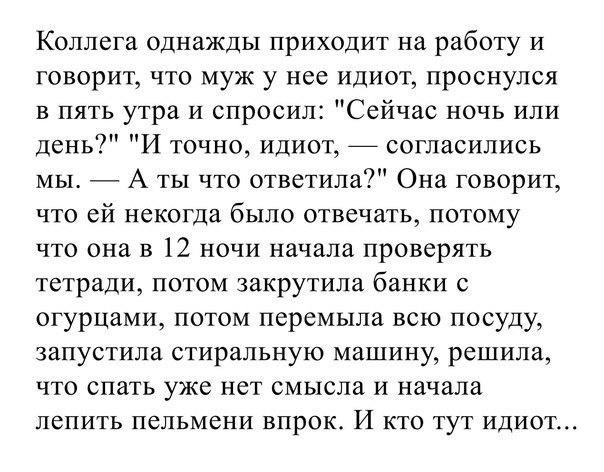 Коллега однажды приходит на работу и говорит, что муж у нее идиот, проснулся в пять утра и спросил: "Сейчас ночь или день?" "И точно, идиот, — согласились мы. — А ты что ответила?" Она говорит, что ей некогда было отвечать, потому что она в 12 ночи начала проверять тетради, потом закрутила банки с огурцами, потом перемыла всю посуду, запустила стиральную машину, решила, что спать уже нет смысла и начала лепить пельмени впрок. И кто тут идиот...